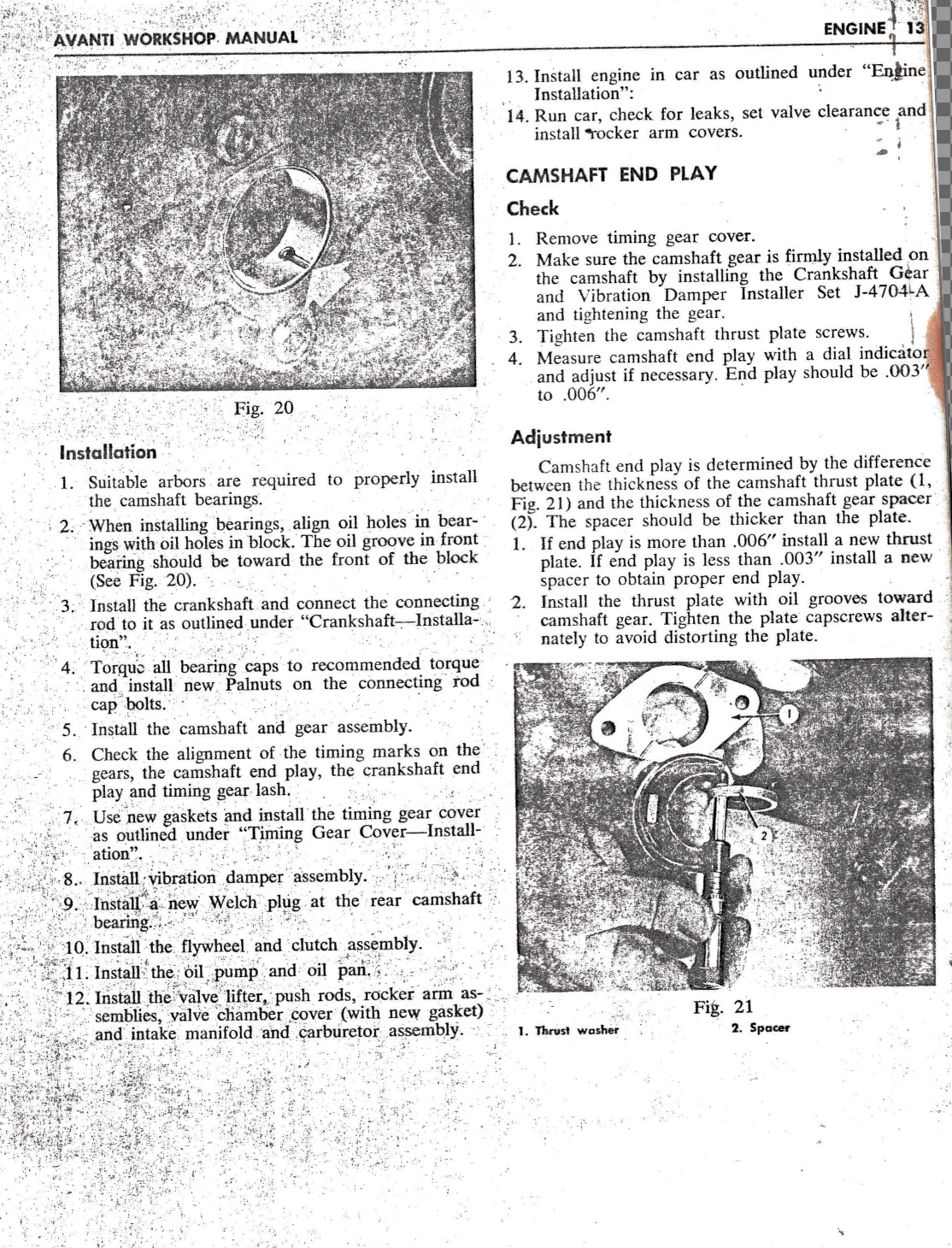 AVANTI WORKSHOP MANUAL

ENGINE 13

Fig. 20

Installation

1. Suitable arbors are required to properly install the camshaft bearings.

2. When installing bearings, align oil holes in bearings with oil holes in block. The oil groove in front bearing should be toward the front of the block (See Fig. 20).

3. Install the crankshaft and connect the connecting rod to it as outlined under "Crankshaft—Installation".

4. Torque all bearing caps to recommended torque and install new Palnuts on the connecting rod cap bolts.

5. Install the camshaft and gear assembly.

6. Check the alignment of the timing marks on the gears, the camshaft end play, the crankshaft end play and timing gear lash.

7. Use new gaskets and install the timing gear cover as outlined under "Timing Gear Cover—Installation".

8. Install vibration damper assembly.

9. Install a new Welch plug at the rear camshaft bearing.

10. Install the flywheel and clutch assembly.

11. Install the oil pump and oil pan.

12. Install the valve lifter, push rods, rocker arm assemblies, valve chamber cover (with new gasket) and intake manifold and carburetor assembly.

13. Install engine in car as outlined under "Engine Installation":

14. Run car, check for leaks, set valve clearance and install rocker arm covers.

CAMSHAFT END PLAY

Check

1. Remove timing gear cover.

2. Make sure the camshaft gear is firmly installed on the camshaft by installing the Crankshaft Gear and Vibration Damper Installer Set J-4704-A and tightening the gear.

3. Tighten the camshaft thrust plate screws.

4. Measure camshaft end play with a dial indicator and adjust if necessary. End play should be .003" to .006".

Adjustment

Camshaft end play is determined by the difference between the thickness of the camshaft thrust plate (1, Fig. 21) and the thickness of the camshaft gear spacer (2). The spacer should be thicker than the plate.

1. If end play is more than .006" install a new thrust plate. If end play is less than .003" install a new spacer to obtain proper end play.

2. Install the thrust plate with oil grooves toward camshaft gear. Tighten the plate capscrews alternately to avoid distorting the plate.

1

2

Fig. 21

1. Thrust washer

2. Spacer